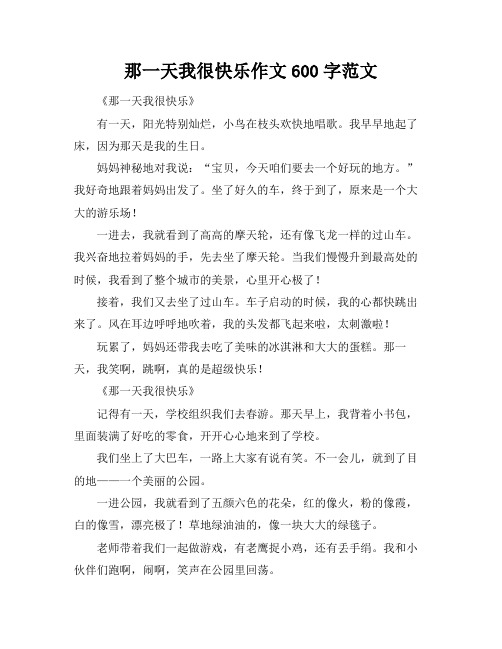 那一天我很快乐作文 600 字范文

《那一天我很快乐》

有一天，阳光特别灿烂，小鸟在枝头欢快地唱歌。我早早地起了床，因为那天是我的生日。

妈妈神秘地对我说：“宝贝，今天咱们要去一个好玩的地方。”我好奇地跟着妈妈出发了。坐了好久的车，终于到了，原来是一个大大的游乐场！

一进去，我就看到了高高的摩天轮，还有像飞龙一样的过山车。我兴奋地拉着妈妈的手，先去坐了摩天轮。当我们慢慢升到最高处的时候，我看到了整个城市的美景，心里开心极了！

接着，我们又去坐了过山车。车子启动的时候，我的心都快跳出来了。风在耳边呼呼地吹着，我的头发都飞起来啦，太刺激啦！

玩累了，妈妈还带我去吃了美味的冰淇淋和大大的蛋糕。那一天，我笑啊，跳啊，真的是超级快乐！

《那一天我很快乐》

记得有一天，学校组织我们去春游。那天早上，我背着小书包，里面装满了好吃的零食，开开心心地来到了学校。

我们坐上了大巴车，一路上大家有说有笑。不一会儿，就到了目的地——一个美丽的公园。

一进公园，我就看到了五颜六色的花朵，红的像火，粉的像霞，白的像雪，漂亮极了！草地绿油油的，像一块大大的绿毯子。

老师带着我们一起做游戏，有老鹰捉小鸡，还有丢手绢。我和小伙伴们跑啊，闹啊，笑声在公园里回荡。